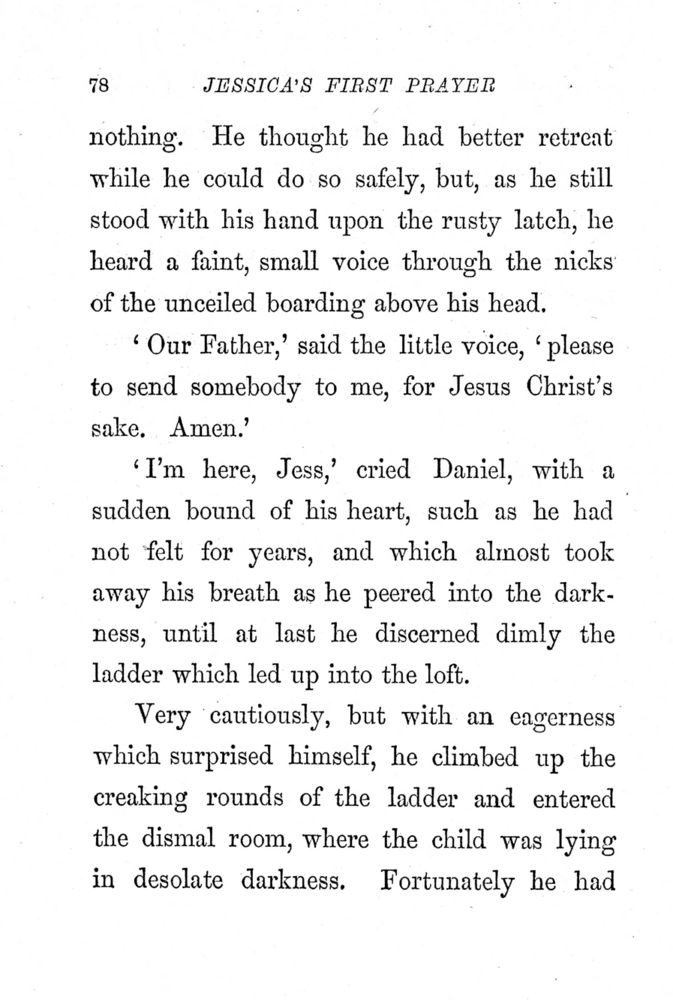 78 JESSICA'S FIRST PRAYER

nothing. He thought he had better retreat while he could do so safely, but, as he still stood with his hand upon the rusty latch, he heard a faint, small voice through the nicks of the unceiled boarding above his head.

'Our Father,' said the little voice, 'please to send somebody to me, for Jesus Christ's sake. Amen.'

'I'm here, Jess,' cried Daniel, with a sudden bound of his heart, such as he had not felt for years, and which almost took away his breath as he peered into the darkness, until at last he discerned dimly the ladder which led up into the loft.

Very cautiously, but with an eagerness which surprised himself, he climbed up the creaking rounds of the ladder and entered the dismal room, where the child was lying in desolate darkness. Fortunately he had